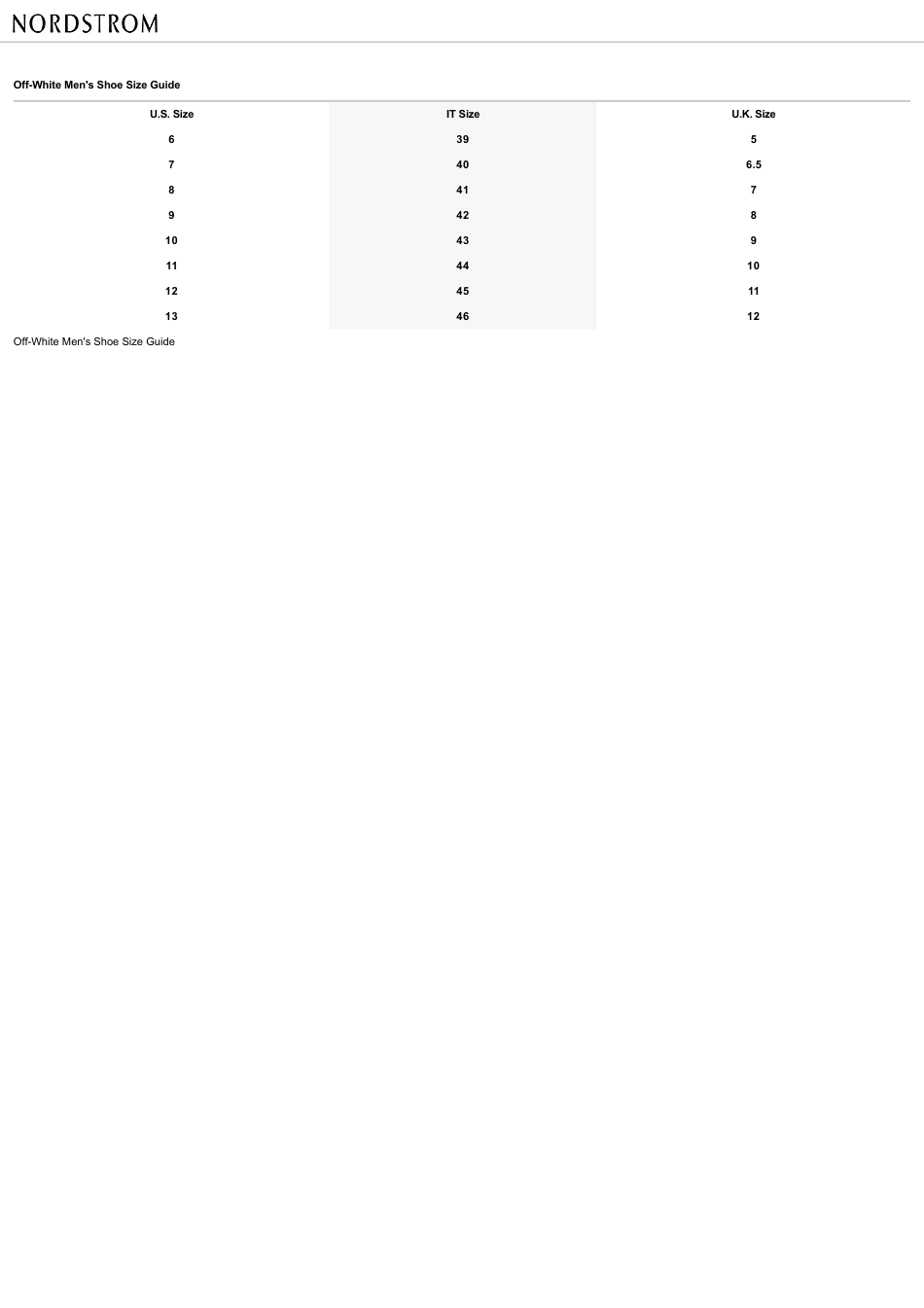 NORDSTROM

Off-White Men's Shoe Size Guide

| U.S. Size | IT Size | U.K. Size |
|---|---|---|
| 6 | 39 | 5 |
| 7 | 40 | 6.5 |
| 8 | 41 | 7 |
| 9 | 42 | 8 |
| 10 | 43 | 9 |
| 11 | 44 | 10 |
| 12 | 45 | 11 |
| 13 | 46 | 12 |

Off-White Men's Shoe Size Guide